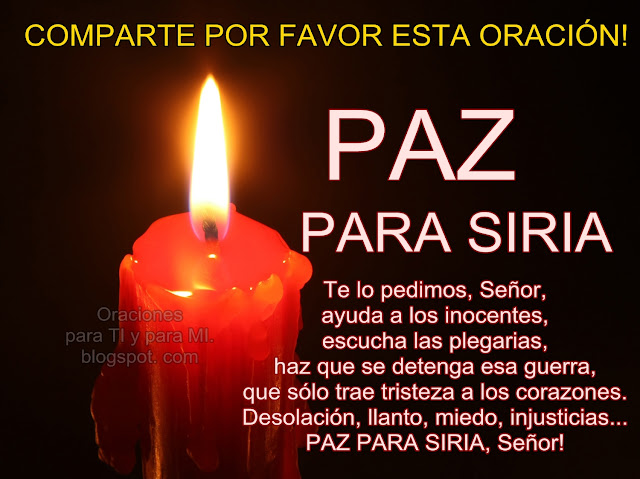 COMPARTE POR FAVOR ESTA ORACIÓN!

PAZ

PARA SIRIA

Oraciones para TI y para MI. blogspot. com

Te lo pedimos, Señor,
ayuda a los inocentes,
escucha las plegarias,
haz que se detenga esa guerra,
que sólo trae tristeza a los corazones.
Desolación, llanto, miedo, injusticias...
PAZ PARA SIRIA, Señor!